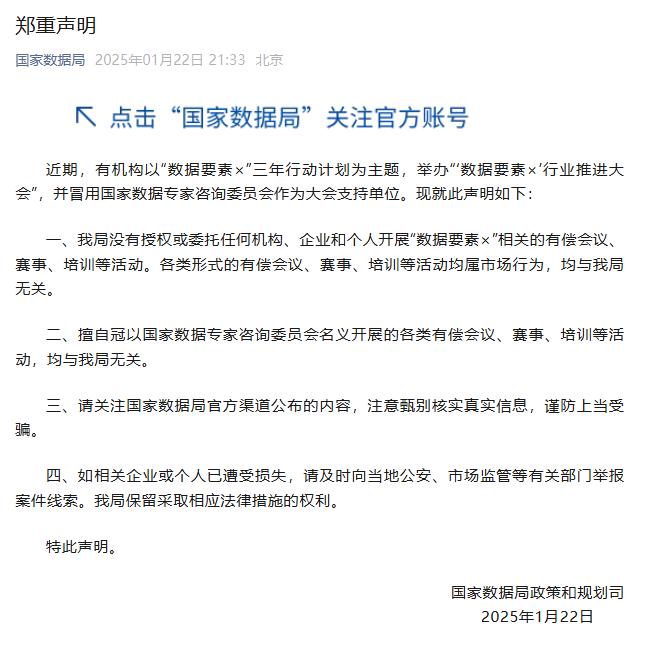 郑重声明

国家数据局 2025年01月22日 21:33 北京

↖ 点击“国家数据局”关注官方账号

近期，有机构以“数据要素×”三年行动计划为主题，举办“‘数据要素×’行业推进大会”，并冒用国家数据专家咨询委员会作为大会支持单位。现就此声明如下：

一、我局没有授权或委托任何机构、企业和个人开展“数据要素×”相关的有偿会议、赛事、培训等活动。各类形式的有偿会议、赛事、培训等活动均属市场行为，均与我局无关。

二、擅自冠以国家数据专家咨询委员会名义开展的各类有偿会议、赛事、培训等活动，均与我局无关。

三、请关注国家数据局官方渠道公布的内容，注意甄别核实真实信息，谨防上当受骗。

四、如相关企业或个人已遭受损失，请及时向当地公安、市场监管等有关部门举报案件线索。我局保留采取相应法律措施的权利。

特此声明。

国家数据局政策和规划司
2025年1月22日